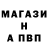 МАГАЗИ
Н
А ПВП